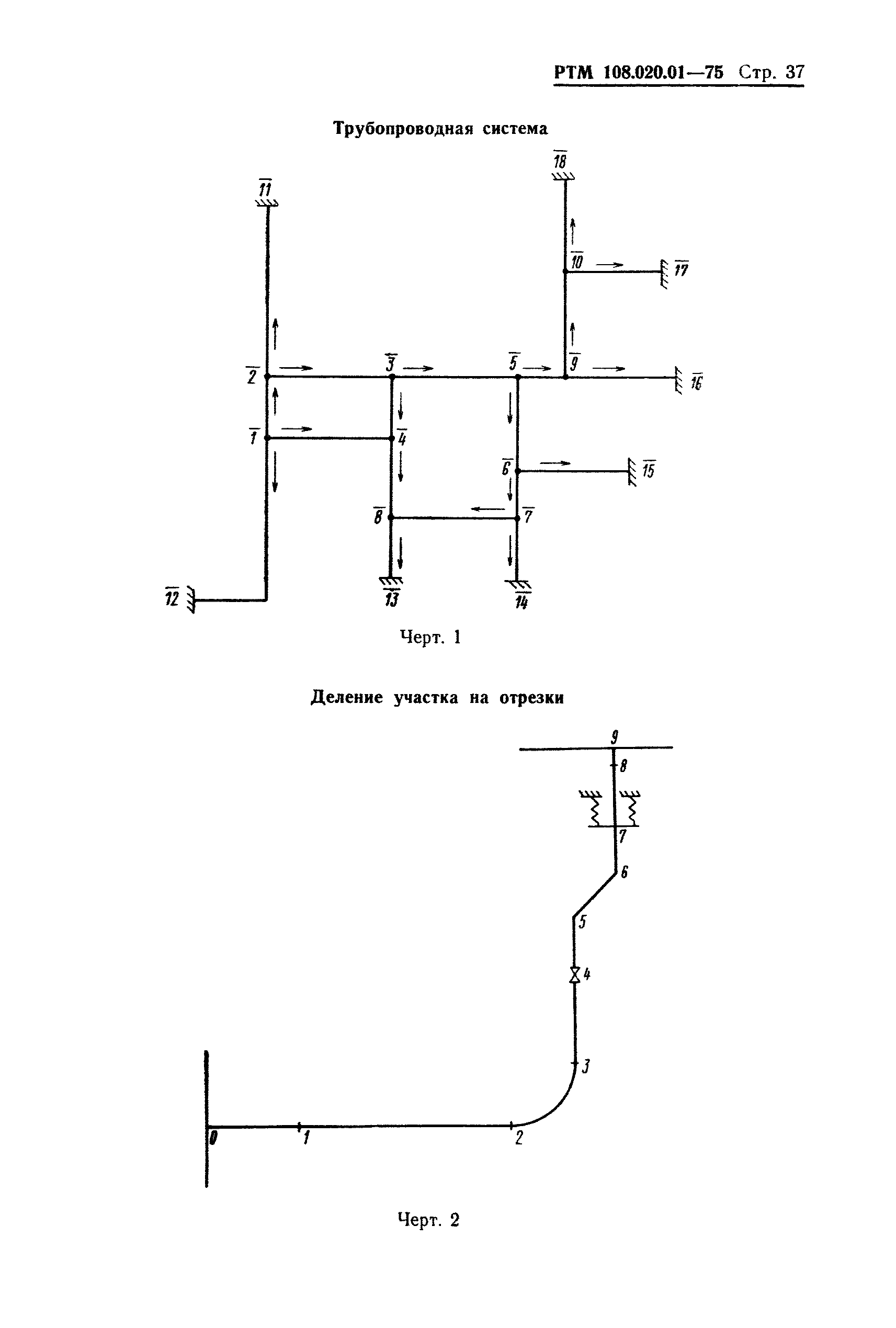 РТМ 108.020.01—75 Стр. 37

Трубопроводная система

$\overline{18}$

$\overline{11}$

$\overline{10}$

$\overline{17}$

$\overline{2}$

$\overline{3}$

$\overline{5}$

$\overline{9}$

$\overline{16}$

$\overline{1}$

$\overline{4}$

$\overline{6}$

$\overline{15}$

$\overline{8}$

$\overline{7}$

$\overline{12}$

$\overline{13}$

$\overline{14}$

Черт. 1

Деление участка на отрезки

9

8

7

6

5

4

3

0

1

2

Черт. 2